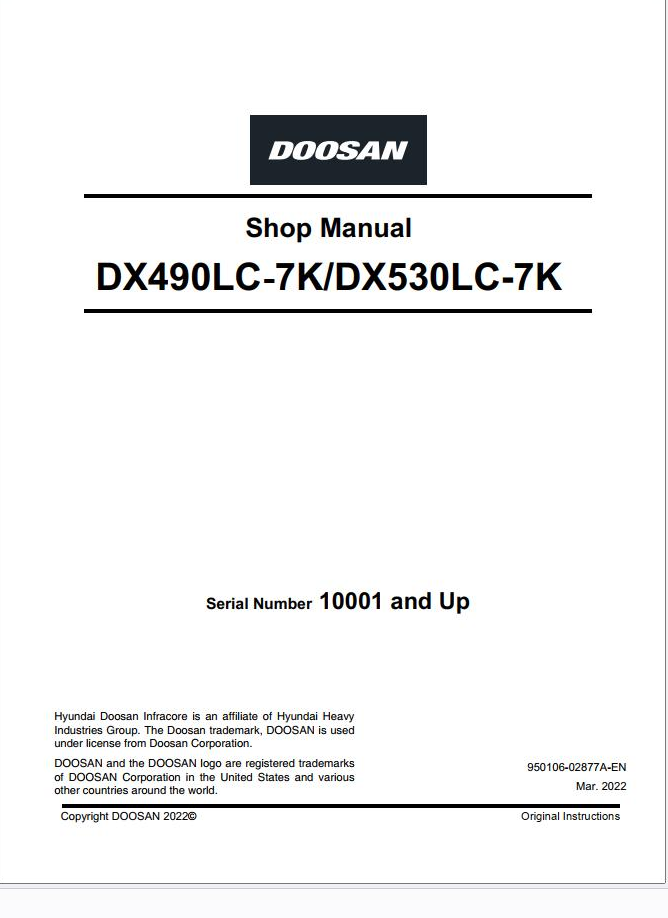 DOOSAN

Shop Manual

DX490LC-7K/DX530LC-7K

Serial Number 10001 and Up

Hyundai Doosan Infracore is an affiliate of Hyundai Heavy Industries Group. The Doosan trademark, DOOSAN is used under license from Doosan Corporation.

DOOSAN and the DOOSAN logo are registered trademarks of DOOSAN Corporation in the United States and various other countries around the world.

950106-02877A-EN

Mar. 2022

Copyright DOOSAN 2022©

Original Instructions